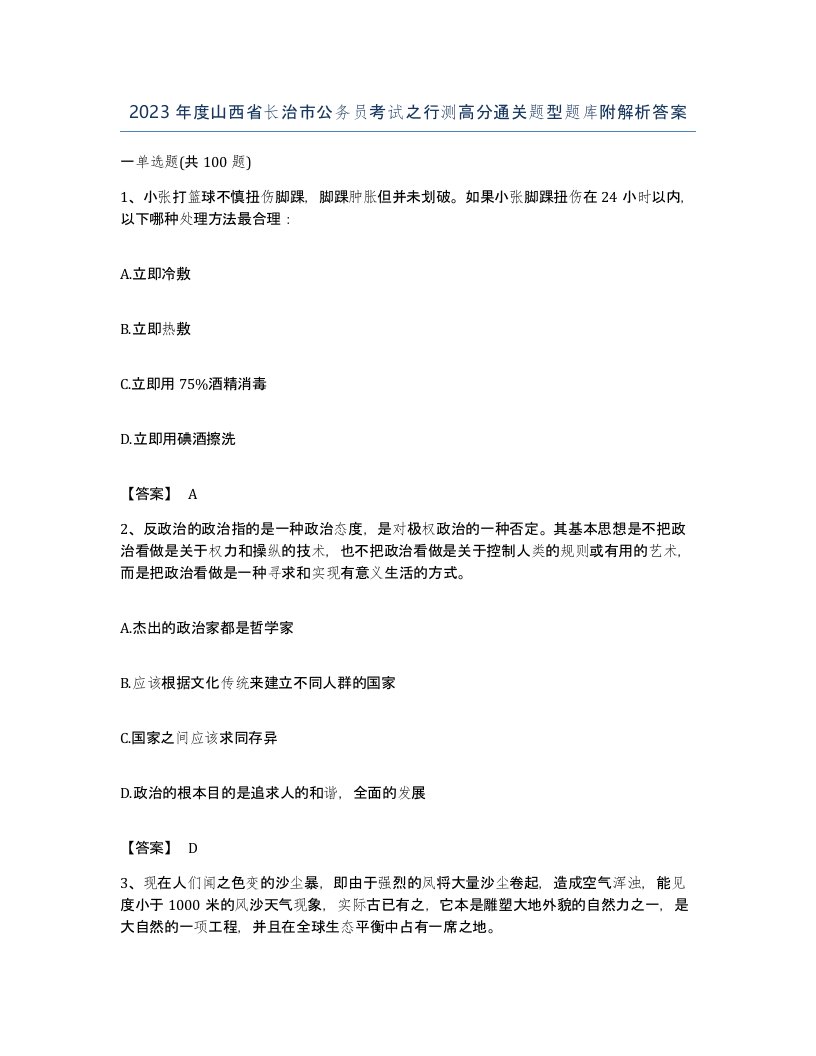 2023年度山西省长治市公务员考试之行测高分通关题型题库附解析答案

一单选题(共100题)

1、小张打篮球不慎扭伤脚踝，脚踝肿胀但并未划破。如果小张脚踝扭伤在24小时以内，以下哪种处理方法最合理：

A.立即冷敷

B.立即热敷

C.立即用75%酒精消毒

D.立即用碘酒擦洗

【答案】 A

2、反政治的政治指的是一种政治态度，是对极权政治的一种否定。其基本思想是不把政治看做是关于权力和操纵的技术，也不把政治看做是关于控制人类的规则或有用的艺术，而是把政治看做是一种寻求和实现有意义生活的方式。

A.杰出的政治家都是哲学家

B.应该根据文化传统来建立不同人群的国家

C.国家之间应该求同存异

D.政治的根本目的是追求人的和谐，全面的发展

【答案】 D

3、现在人们闻之色变的沙尘暴，即由于强烈的风将大量沙尘卷起，造成空气浑浊，能见度小于1000米的风沙天气现象，实际古已有之，它本是雕塑大地外貌的自然力之一，是大自然的一项工程，并且在全球生态平衡中占有一席之地。